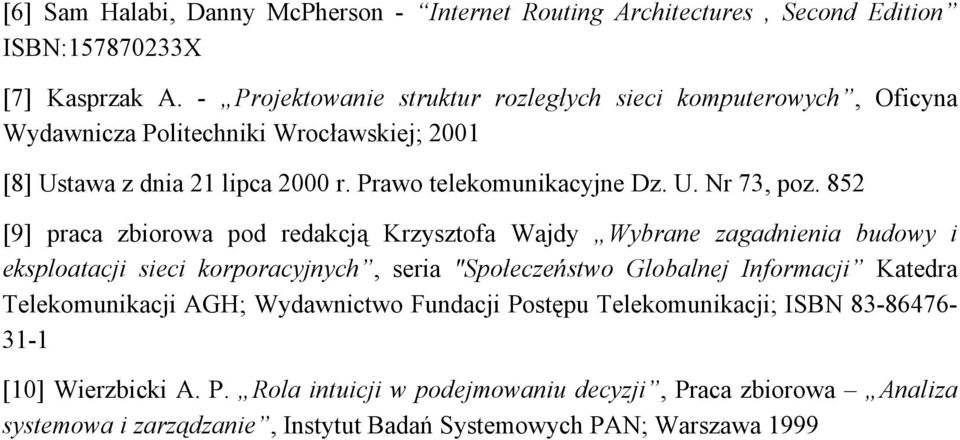 [6] Sam Halabi, Danny McPherson - “Internet Routing Architectures , Second Edition” ISBN:157870233X

[7] Kasprzak A. - „Projektowanie struktur rozległych sieci komputerowych”, Oficyna Wydawnicza Politechniki Wrocławskiej; 2001

[8] Ustawa z dnia 21 lipca 2000 r. Prawo telekomunikacyjne Dz. U. Nr 73, poz. 852

[9] praca zbiorowa pod redakcją Krzysztofa Wajdy „Wybrane zagadnienia budowy i eksploatacji sieci korporacyjnych”, seria "Społeczeństwo Globalnej Informacji” Katedra Telekomunikacji AGH; Wydawnictwo Fundacji Postępu Telekomunikacji; ISBN 83-86476-31-1

[10] Wierzbicki A. P. „Rola intuicji w podejmowaniu decyzji”, Praca zbiorowa – „Analiza systemowa i zarządzanie”, Instytut Badań Systemowych PAN; Warszawa 1999